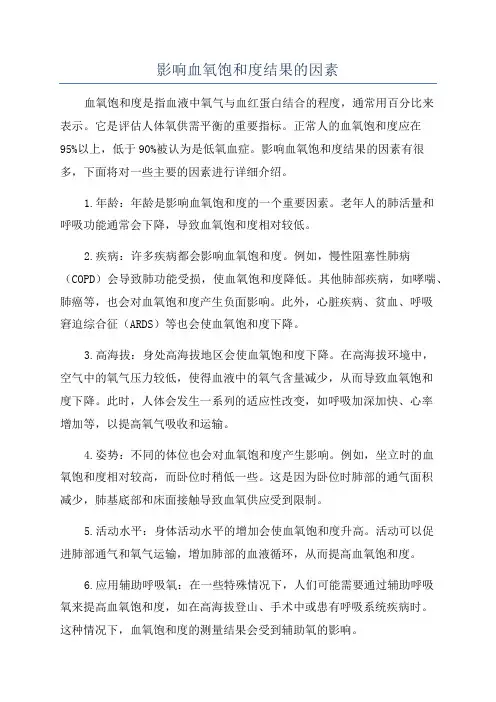 影响血氧饱和度结果的因素

血氧饱和度是指血液中氧气与血红蛋白结合的程度，通常用百分比来表示。它是评估人体氧供需平衡的重要指标。正常人的血氧饱和度应在95%以上，低于90%被认为是低氧血症。影响血氧饱和度结果的因素有很多，下面将对一些主要的因素进行详细介绍。

1.年龄：年龄是影响血氧饱和度的一个重要因素。老年人的肺活量和呼吸功能通常会下降，导致血氧饱和度相对较低。

2.疾病：许多疾病都会影响血氧饱和度。例如，慢性阻塞性肺病（COPD）会导致肺功能受损，使血氧饱和度降低。其他肺部疾病，如哮喘、肺癌等，也会对血氧饱和度产生负面影响。此外，心脏疾病、贫血、呼吸窘迫综合征（ARDS）等也会使血氧饱和度下降。

3.高海拔：身处高海拔地区会使血氧饱和度下降。在高海拔环境中，空气中的氧气压力较低，使得血液中的氧气含量减少，从而导致血氧饱和度下降。此时，人体会发生一系列的适应性改变，如呼吸加深加快、心率增加等，以提高氧气吸收和运输。

4.姿势：不同的体位也会对血氧饱和度产生影响。例如，坐立时的血氧饱和度相对较高，而卧位时稍低一些。这是因为卧位时肺部的通气面积减少，肺基底部和床面接触导致血氧供应受到限制。

5.活动水平：身体活动水平的增加会使血氧饱和度升高。活动可以促进肺部通气和氧气运输，增加肺部的血液循环，从而提高血氧饱和度。

6.应用辅助呼吸氧：在一些特殊情况下，人们可能需要通过辅助呼吸氧来提高血氧饱和度，如在高海拔登山、手术中或患有呼吸系统疾病时。这种情况下，血氧饱和度的测量结果会受到辅助氧的影响。